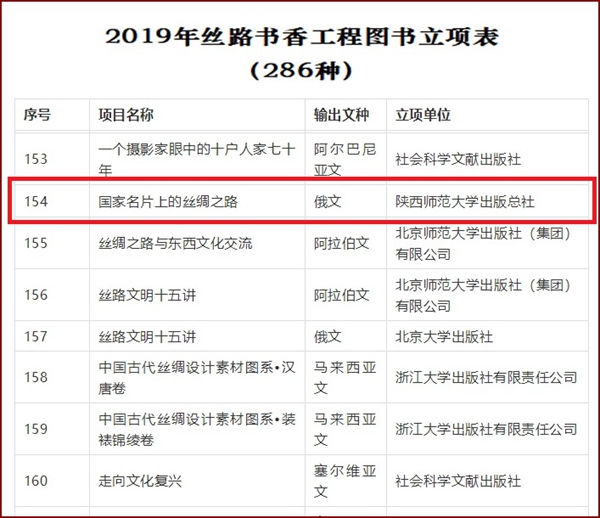 2019年丝路书香工程图书立项表
（286种）

| 序号 | 项目名称 | 输出文种 | 立项单位 |
|---|---|---|---|
| 153 | 一个摄影家眼中的十户人家七十年 | 阿尔巴尼亚文 | 社会科学文献出版社 |
| 154 | 国家名片上的丝绸之路 | 俄文 | 陕西师范大学出版总社 |
| 155 | 丝绸之路与东西文化交流 | 阿拉伯文 | 北京师范大学出版社（集团）有限公司 |
| 156 | 丝路文明十五讲 | 阿拉伯文 | 北京师范大学出版社（集团）有限公司 |
| 157 | 丝路文明十五讲 | 俄文 | 北京大学出版社 |
| 158 | 中国古代丝绸设计素材图系•汉唐卷 | 马来西亚文 | 浙江大学出版社有限责任公司 |
| 159 | 中国古代丝绸设计素材图系•装裱锦绫卷 | 马来西亚文 | 浙江大学出版社有限责任公司 |
| 160 | 走向文化复兴 | 塞尔维亚文 | 社会科学文献出版社 |